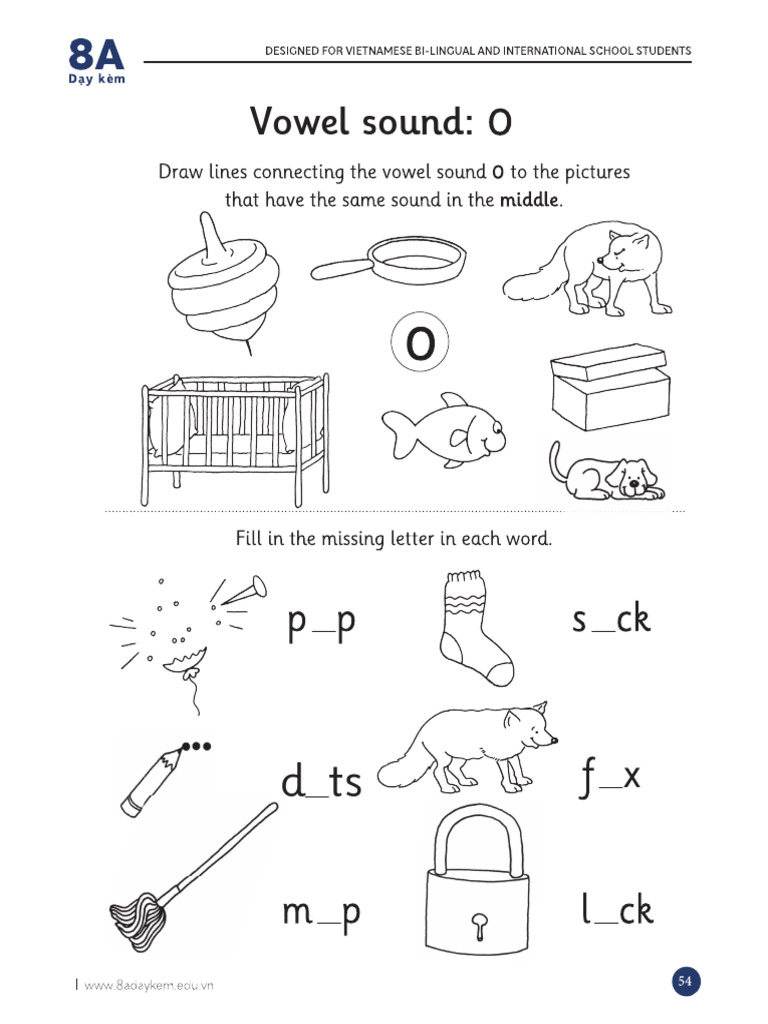 8A
Dạy kèm

DESIGNED FOR VIETNAMESE BI-LINGUAL AND INTERNATIONAL SCHOOL STUDENTS

Vowel sound: o

Draw lines connecting the vowel sound o to the pictures that have the same sound in the middle.

o

Fill in the missing letter in each word.

p_p

s_ck

d_ts

f_x

m_p

l_ck

www.8adaykem.edu.vn

54